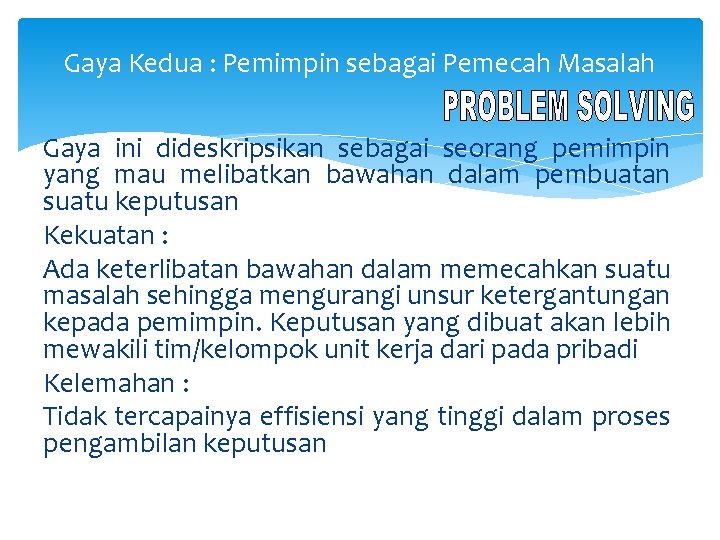 Gaya Kedua : Pemimpin sebagai Pemecah Masalah

PROBLEM SOLVING

Gaya ini dideskripsikan sebagai seorang pemimpin yang mau melibatkan bawahan dalam pembuatan suatu keputusan

Kekuatan :

Ada keterlibatan bawahan dalam memecahkan suatu masalah sehingga mengurangi unsur ketergantungan kepada pemimpin. Keputusan yang dibuat akan lebih mewakili tim/kelompok unit kerja dari pada pribadi

Kelemahan :

Tidak tercapainya effisiensi yang tinggi dalam proses pengambilan keputusan